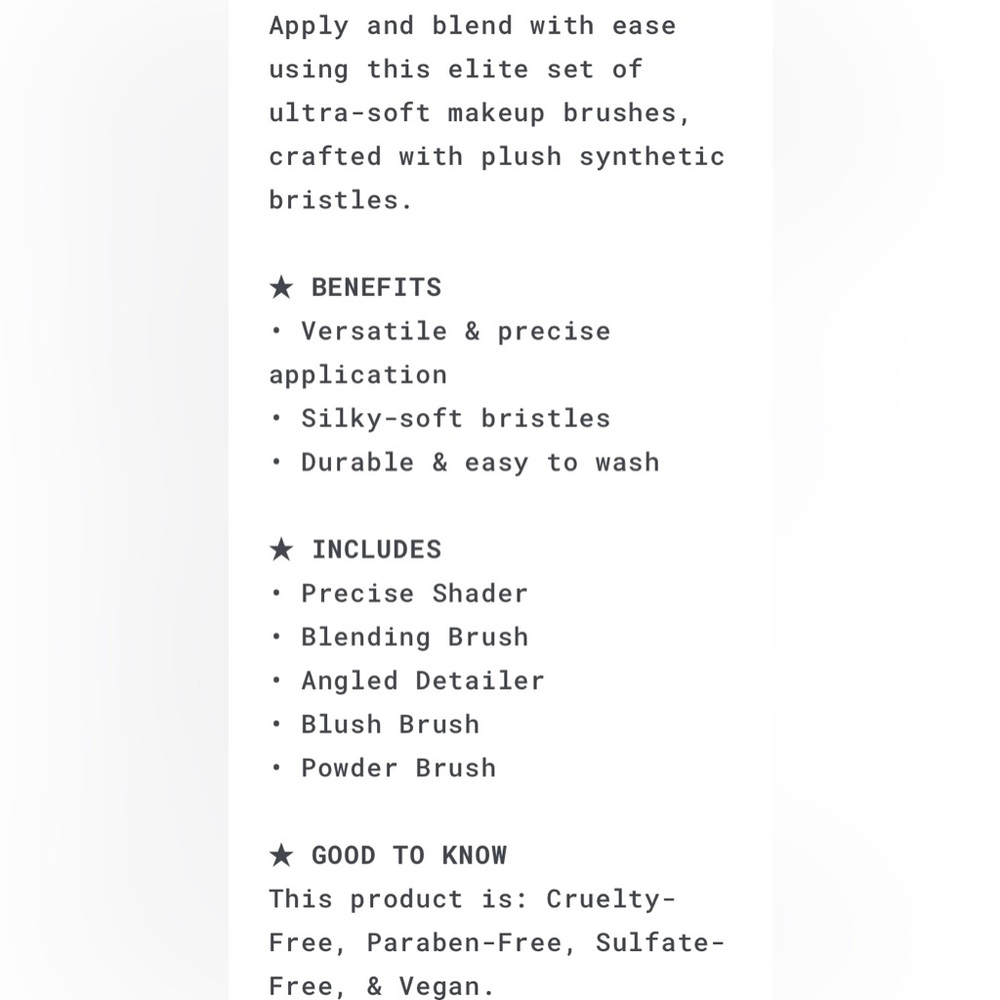 Apply and blend with ease using this elite set of ultra-soft makeup brushes, crafted with plush synthetic bristles.

★ BENEFITS
• Versatile & precise application
• Silky-soft bristles
• Durable & easy to wash

★ INCLUDES
• Precise Shader
• Blending Brush
• Angled Detailer
• Blush Brush
• Powder Brush

★ GOOD TO KNOW
This product is: Cruelty-Free, Paraben-Free, Sulfate-Free, & Vegan.